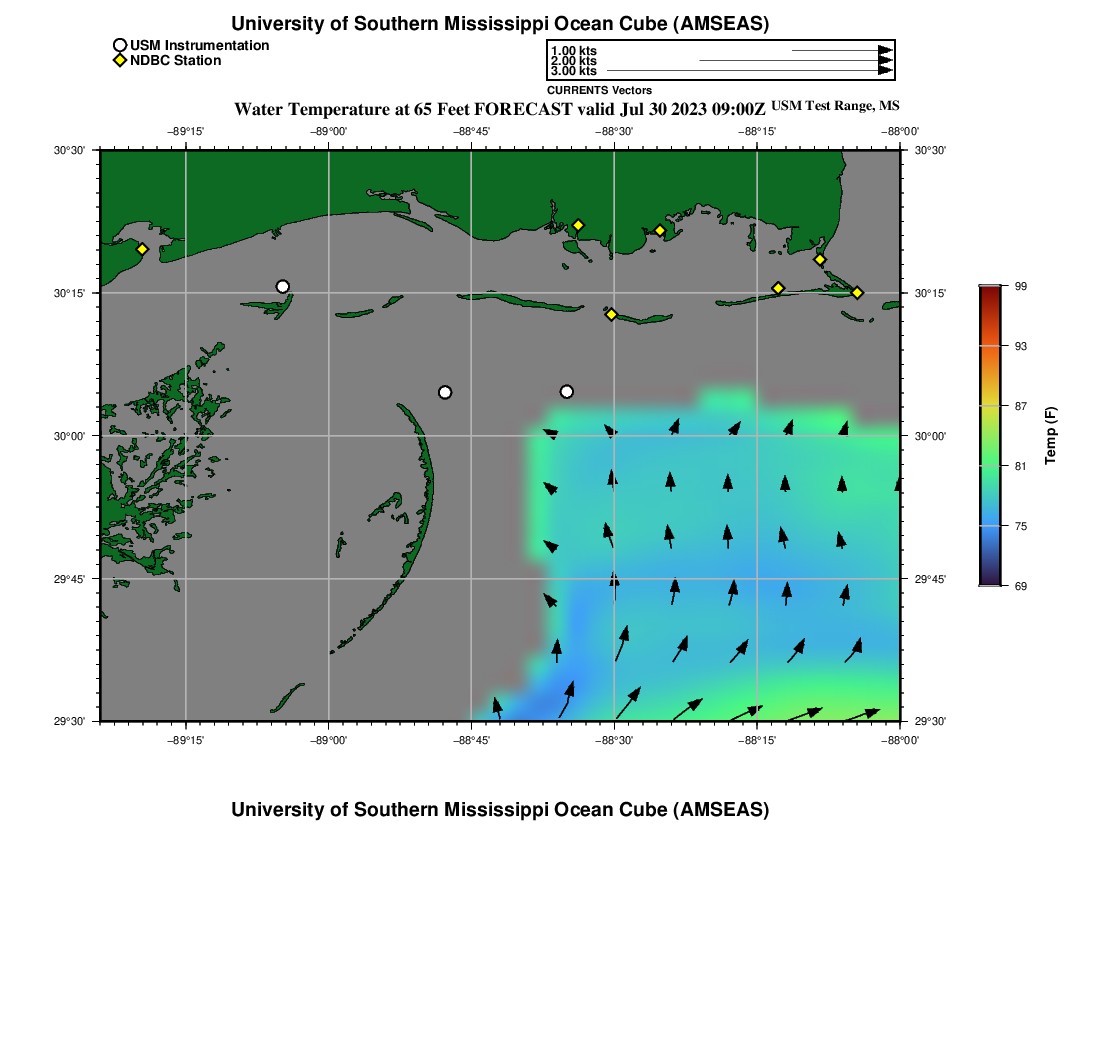 University of Southern Mississippi Ocean Cube (AMSEAS)

USM Instrumentation
NDBC Station

1.00 kts
2.00 kts
3.00 kts
CURRENTS Vectors

Water Temperature at 65 Feet FORECAST valid Jul 30 2023 09:00Z USM Test Range, MS

−89°15' −89°00' −88°45' −88°30' −88°15' −88°00'

30°30' 30°15' 30°00' 29°45' 29°30'

30°30' 30°15' 30°00' 29°45' 29°30'

−89°15' −89°00' −88°45' −88°30' −88°15' −88°00'

99
93
87
81
75
69
Temp (F)

University of Southern Mississippi Ocean Cube (AMSEAS)